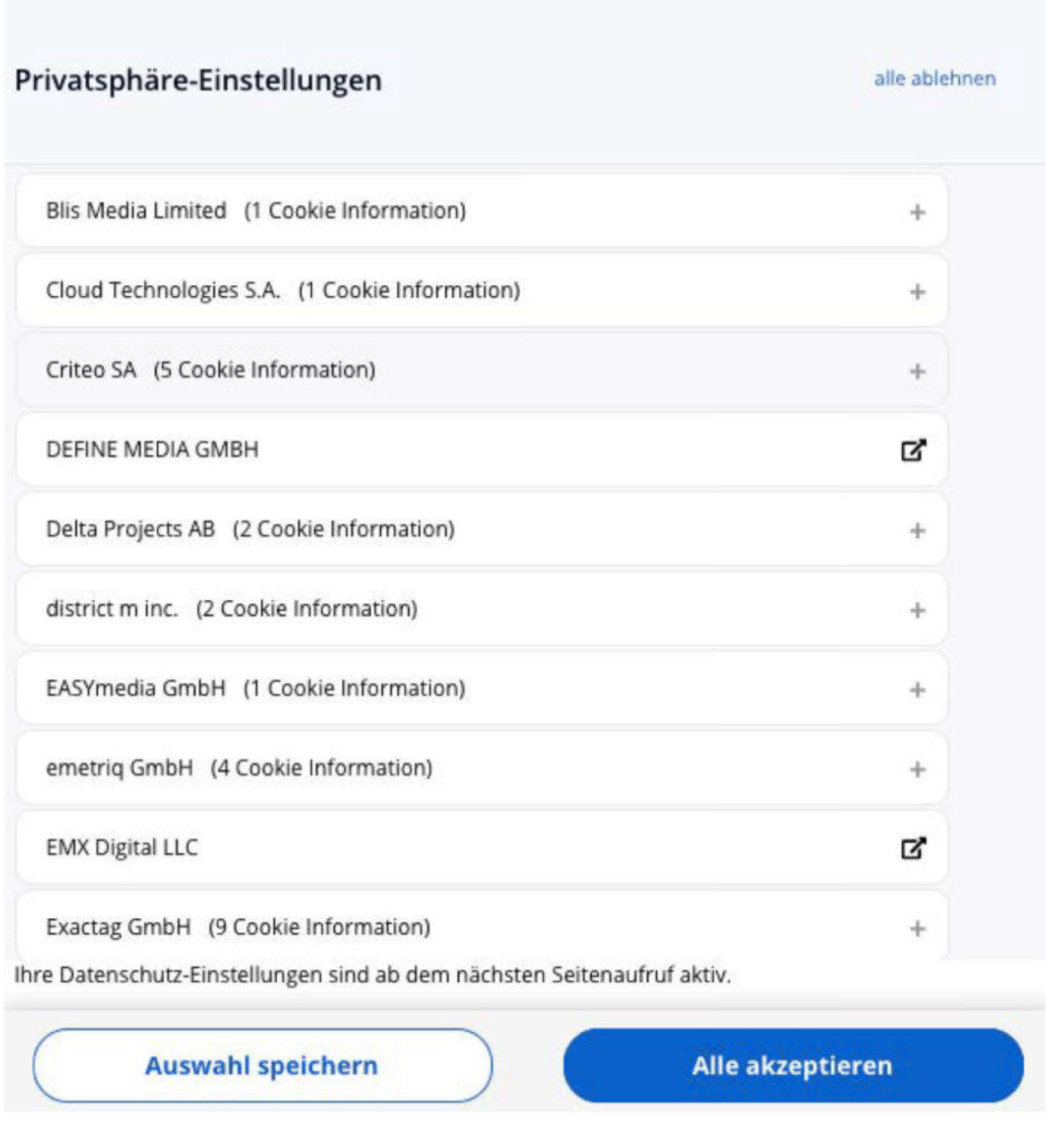 Privatsphäre-Einstellungen

alle ablehnen

Blis Media Limited (1 Cookie Information) +

Cloud Technologies S.A. (1 Cookie Information) +

Criteo SA (5 Cookie Information) +

DEFINE MEDIA GMBH

Delta Projects AB (2 Cookie Information) +

district m inc. (2 Cookie Information) +

EASYmedia GmbH (1 Cookie Information) +

emetriq GmbH (4 Cookie Information) +

EMX Digital LLC

Exactag GmbH (9 Cookie Information) +

Ihre Datenschutz-Einstellungen sind ab dem nächsten Seitenaufruf aktiv.

Auswahl speichern

Alle akzeptieren